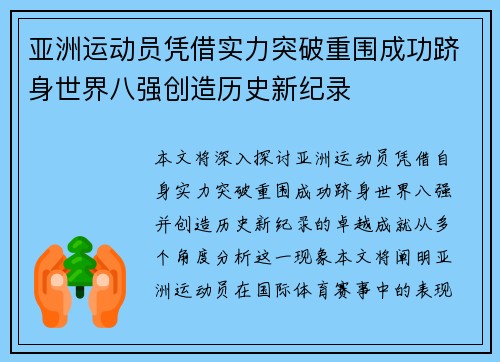 亚洲运动员凭借实力突破重围成功跻身世界八强创造历史新纪录

本文将深入探讨亚洲运动员凭借自身实力突破重围成功跻身世界八强并创造历史新纪录的卓越成就从多个角度分析这一现象本文将阐明亚洲运动员在国际体育赛事中的表现